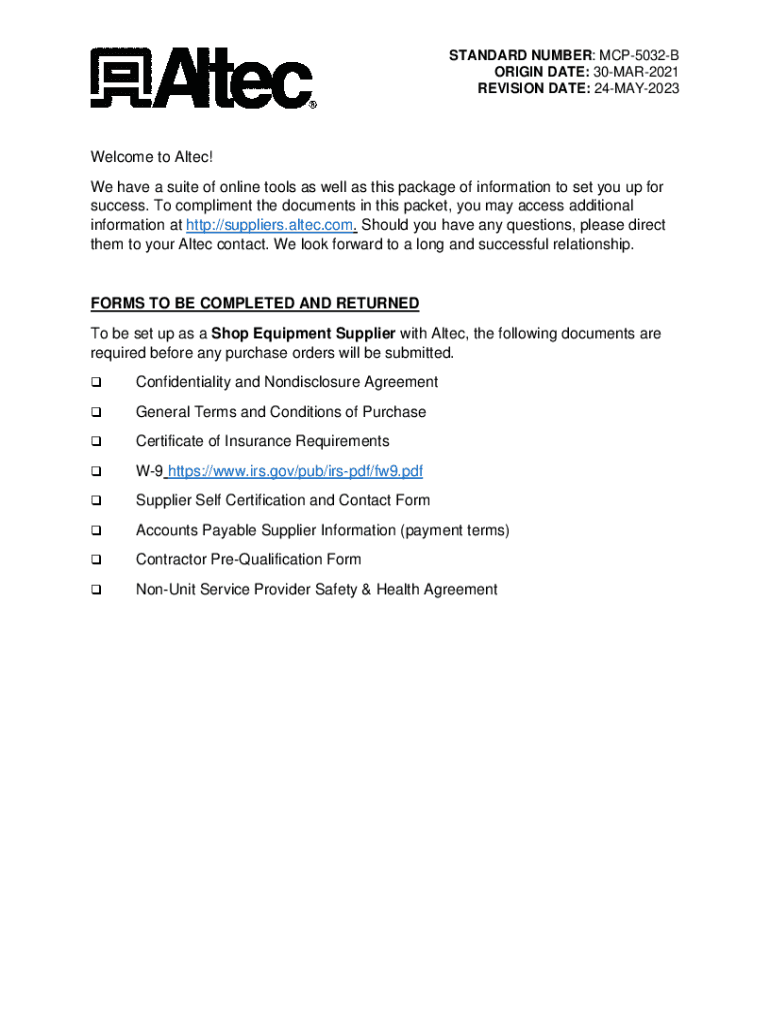 Altec®

STANDARD NUMBER: MCP-5032-B
ORIGIN DATE: 30-MAR-2021
REVISION DATE: 24-MAY-2023

Welcome to Altec!

We have a suite of online tools as well as this package of information to set you up for success. To compliment the documents in this packet, you may access additional information at http://suppliers.altec.com. Should you have any questions, please direct them to your Altec contact. We look forward to a long and successful relationship.

FORMS TO BE COMPLETED AND RETURNED

To be set up as a Shop Equipment Supplier with Altec, the following documents are required before any purchase orders will be submitted.

❑ Confidentiality and Nondisclosure Agreement

❑ General Terms and Conditions of Purchase

❑ Certificate of Insurance Requirements

❑ W-9 https://www.irs.gov/pub/irs-pdf/fw9.pdf

❑ Supplier Self Certification and Contact Form

❑ Accounts Payable Supplier Information (payment terms)

❑ Contractor Pre-Qualification Form

❑ Non-Unit Service Provider Safety & Health Agreement